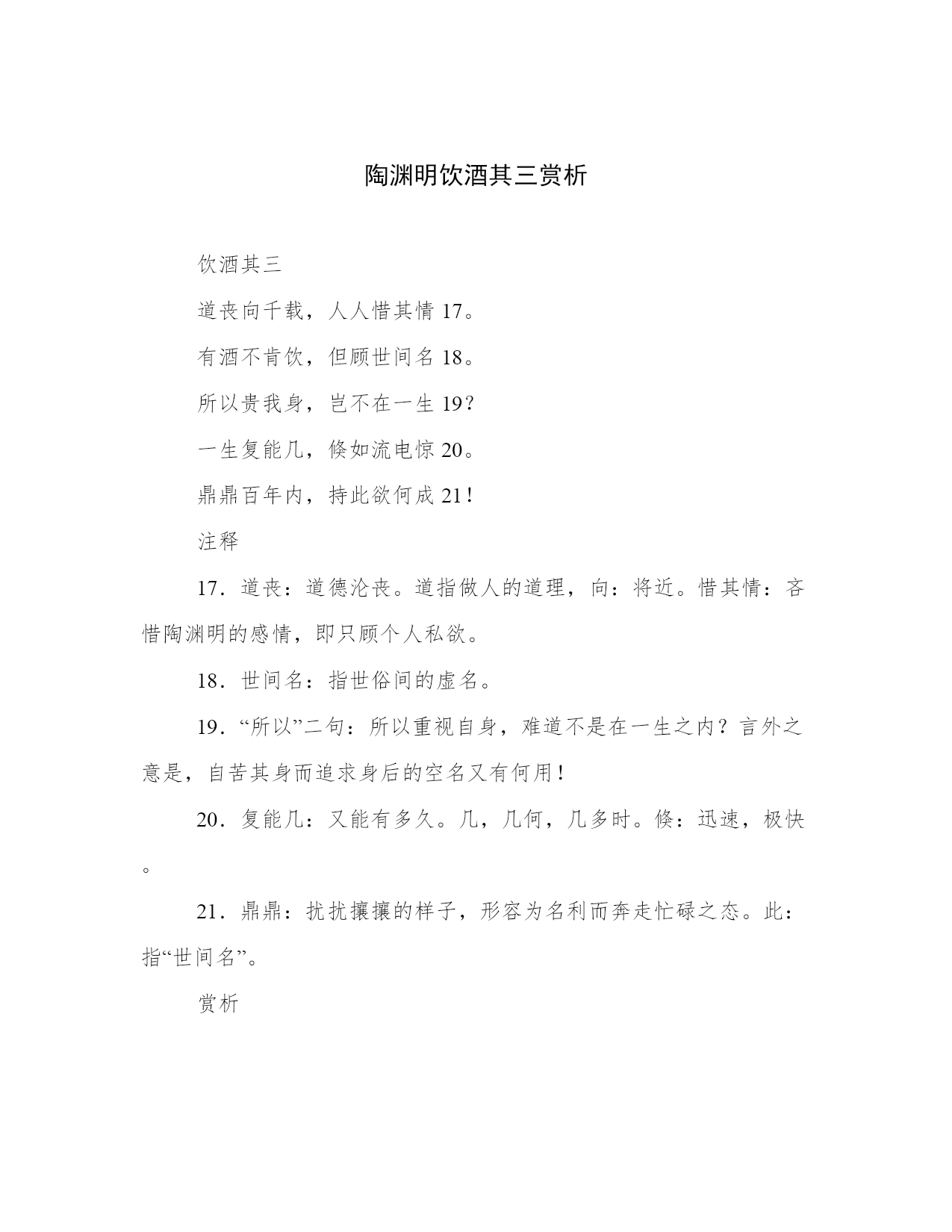 陶渊明饮酒其三赏析

饮酒其三

道丧向千载，人人惜其情 17。

有酒不肯饮，但顾世间名 18。

所以贵我身，岂不在一生 19？

一生复能几，倏如流电惊 20。

鼎鼎百年内，持此欲何成 21！

注释

17．道丧：道德沦丧。道指做人的道理，向：将近。惜其情：吝惜陶渊明的感情，即只顾个人私欲。

18．世间名：指世俗间的虚名。

19．“所以”二句：所以重视自身，难道不是在一生之内？言外之意是，自苦其身而追求身后的空名又有何用！

20．复能几：又能有多久。几，几何，几多时。倏：迅速，极快。

21．鼎鼎：扰扰攘攘的样子，形容为名利而奔走忙碌之态。此：指“世间名”。

赏析